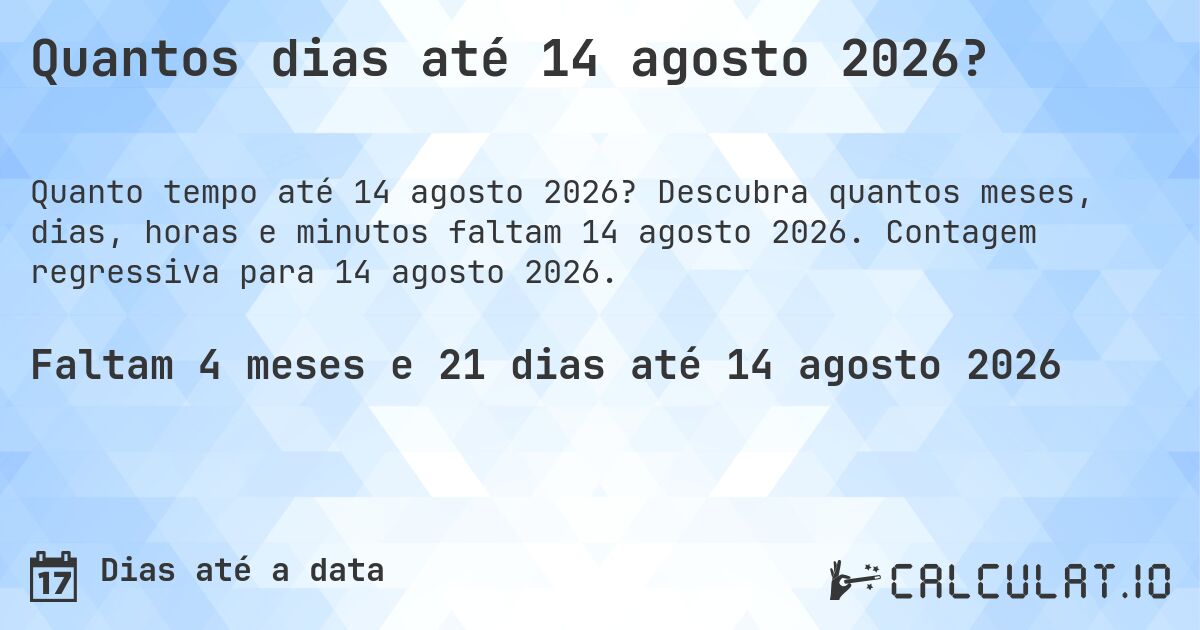 Quantos dias até 14 agosto 2026?

Quanto tempo até 14 agosto 2026? Descubra quantos meses, dias, horas e minutos faltam 14 agosto 2026. Contagem regressiva para 14 agosto 2026.

Faltam 4 meses e 21 dias até 14 agosto 2026

17 Dias até a data

CALCULAT.IO